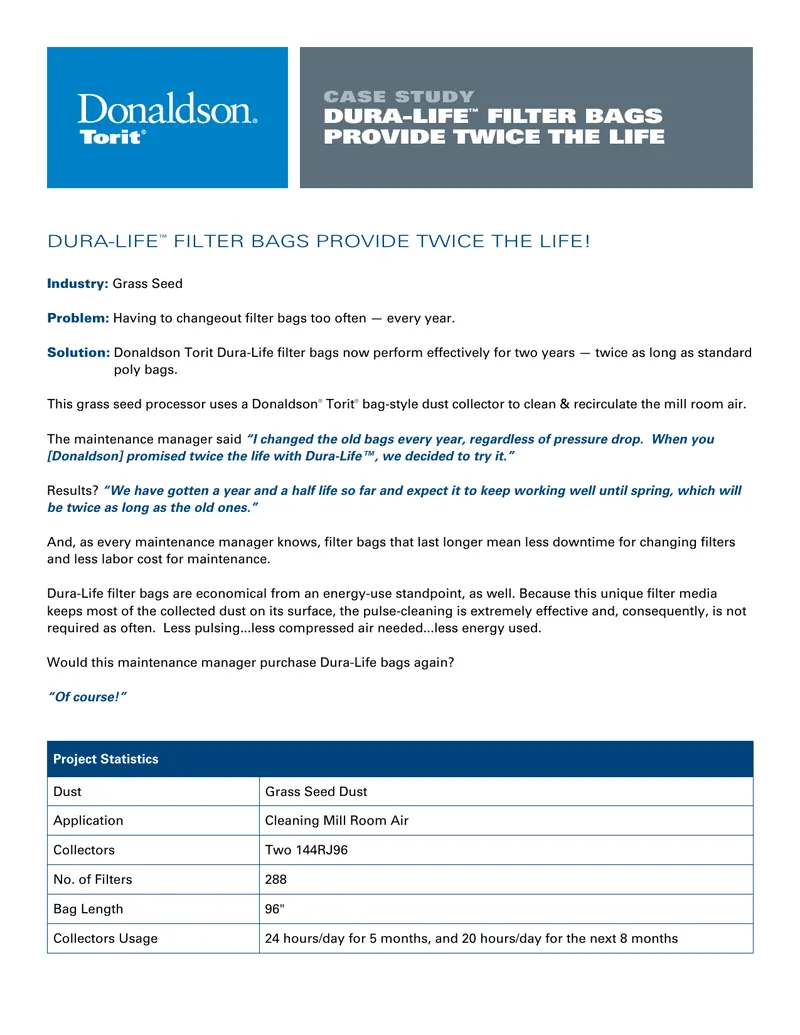 Donaldson.
Torit®

CASE STUDY
DURA-LIFE™ FILTER BAGS
PROVIDE TWICE THE LIFE

DURA-LIFE™ FILTER BAGS PROVIDE TWICE THE LIFE!

Industry: Grass Seed

Problem: Having to changeout filter bags too often — every year.

Solution: Donaldson Torit Dura-Life filter bags now perform effectively for two years — twice as long as standard poly bags.

This grass seed processor uses a Donaldson® Torit® bag-style dust collector to clean & recirculate the mill room air.

The maintenance manager said "I changed the old bags every year, regardless of pressure drop. When you [Donaldson] promised twice the life with Dura-Life™, we decided to try it."

Results? "We have gotten a year and a half life so far and expect it to keep working well until spring, which will be twice as long as the old ones."

And, as every maintenance manager knows, filter bags that last longer mean less downtime for changing filters and less labor cost for maintenance.

Dura-Life filter bags are economical from an energy-use standpoint, as well. Because this unique filter media keeps most of the collected dust on its surface, the pulse-cleaning is extremely effective and, consequently, is not required as often. Less pulsing...less compressed air needed...less energy used.

Would this maintenance manager purchase Dura-Life bags again?

"Of course!"

| Project Statistics | |
|---|---|
| Dust | Grass Seed Dust |
| Application | Cleaning Mill Room Air |
| Collectors | Two 144RJ96 |
| No. of Filters | 288 |
| Bag Length | 96" |
| Collectors Usage | 24 hours/day for 5 months, and 20 hours/day for the next 8 months |